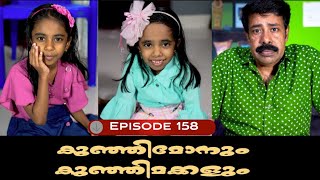 EPISODE 158

കുഞ്ഞിമോനും
കുഞ്ഞിമക്കളും